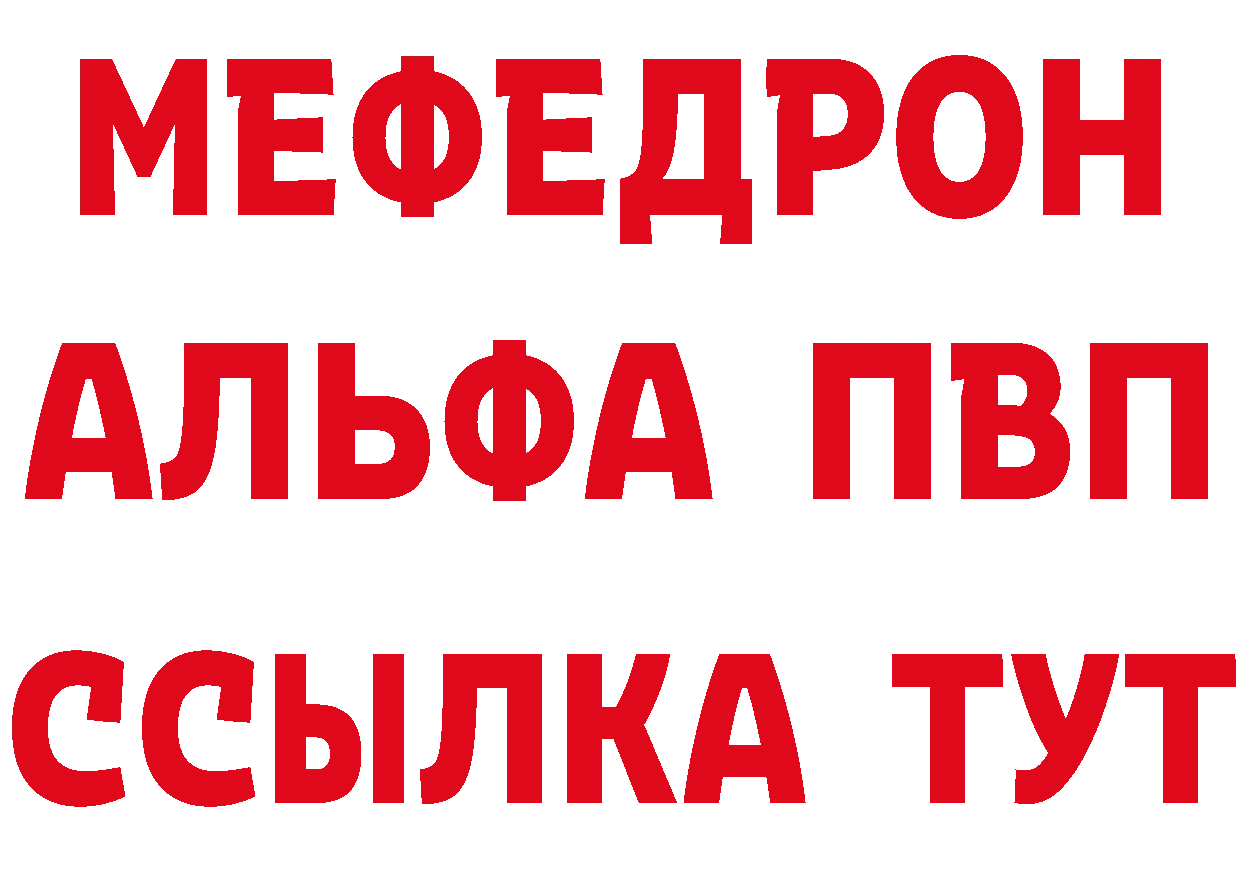 МЕФЕДРОН
АЛЬФА ПВП
ССЫЛКА ТУТ